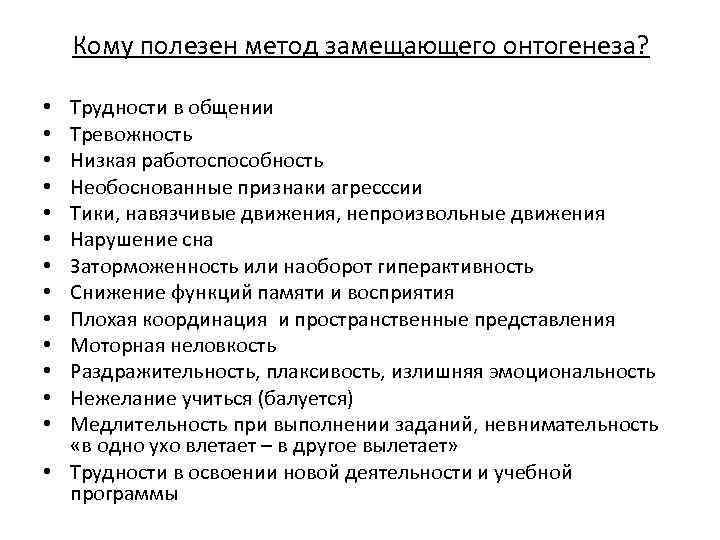 Кому полезен метод замещающего онтогенеза?

• Трудности в общении
• Тревожность
• Низкая работоспособность
• Необоснованные признаки агресссии
• Тики, навязчивые движения, непроизвольные движения
• Нарушение сна
• Заторможенность или наоборот гиперактивность
• Снижение функций памяти и восприятия
• Плохая координация и пространственные представления
• Моторная неловкость
• Раздражительность, плаксивость, излишняя эмоциональность
• Нежелание учиться (балуется)
• Медлительность при выполнении заданий, невнимательность «в одно ухо влетает – в другое вылетает»
• Трудности в освоении новой деятельности и учебной программы